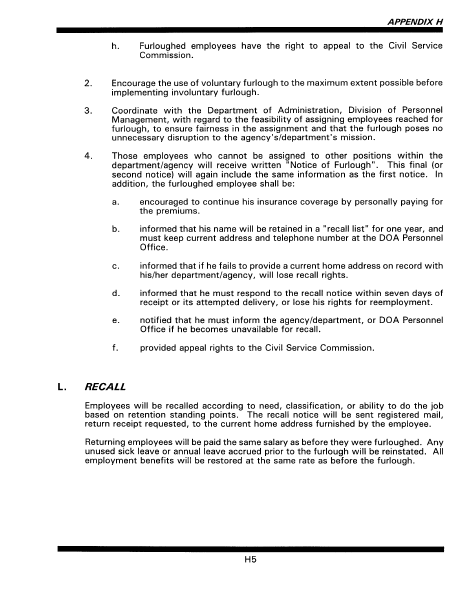 APPENDIX H

h. Furloughed employees have the right to appeal to the Civil Service Commission.

2. Encourage the use of voluntary furlough to the maximum extent possible before implementing involuntary furlough.

3. Coordinate with the Department of Administration, Division of Personnel Management, with regard to the feasibility of assigning employees reached for furlough, to ensure fairness in the assignment and that the furlough poses no unnecessary disruption to the agency's/department's mission.

4. Those employees who cannot be assigned to other positions within the department/agency will receive written "Notice of Furlough". This final (or second notice) will again include the same information as the first notice. In addition, the furloughed employee shall be:

a. encouraged to continue his insurance coverage by personally paying for the premiums.

b. informed that his name will be retained in a "recall list" for one year, and must keep current address and telephone number at the DOA Personnel Office.

c. informed that if he fails to provide a current home address on record with his/her department/agency, will lose recall rights.

d. informed that he must respond to the recall notice within seven days of receipt or its attempted delivery, or lose his rights for reemployment.

e. notified that he must inform the agency/department, or DOA Personnel Office if he becomes unavailable for recall.

f. provided appeal rights to the Civil Service Commission.

L. RECALL

Employees will be recalled according to need, classification, or ability to do the job based on retention standing points. The recall notice will be sent registered mail, return receipt requested, to the current home address furnished by the employee.

Returning employees will be paid the same salary as before they were furloughed. Any unused sick leave or annual leave accrued prior to the furlough will be reinstated. All employment benefits will be restored at the same rate as before the furlough.

H5